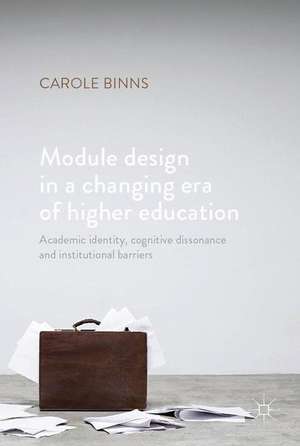 CAROLE BINNS

Module design in a changing era of higher education

Academic identity, cognitive dissonance and institutional barriers